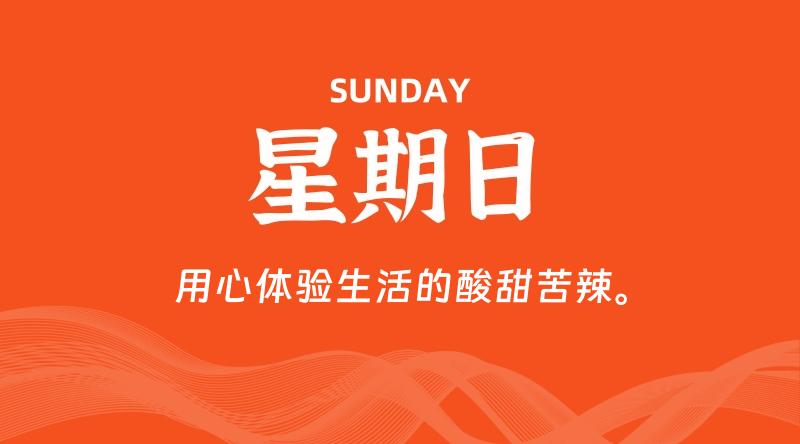 SUNDAY

星期日

用心体验生活的酸甜苦辣。